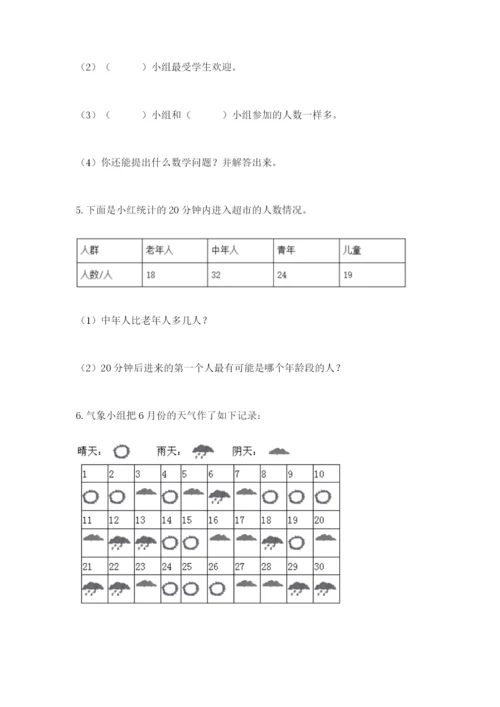 （2）（　　）小组最受学生欢迎。

（3）（　　）小组和（　　）小组参加的人数一样多。

（4）你还能提出什么数学问题？并解答出来。

5. 下面是小红统计的 20 分钟内进入超市的人数情况。

| 人群 | 老年人 | 中年人 | 青年 | 儿童 |
|---|---|---|---|---|
| 人数/人 | 18 | 32 | 24 | 19 |

（1）中年人比老年人多几人？

（2）20 分钟后进来的第一个人最有可能是哪个年龄段的人？

6. 气象小组把 6 月份的天气作了如下记录：

晴天： 雨天： 阴天：

| 1 | 2 | 3 | 4 | 5 | 6 | 7 | 8 | 9 | 10 |
|---|---|---|---|---|---|---|---|---|---|
| | | | | | | | | | |
| 11 | 12 | 13 | 14 | 15 | 16 | 17 | 18 | 19 | 20 |
| | | | | | | | | | |
| 21 | 22 | 23 | 24 | 25 | 26 | 27 | 28 | 29 | 30 |
| | | | | | | | | | |